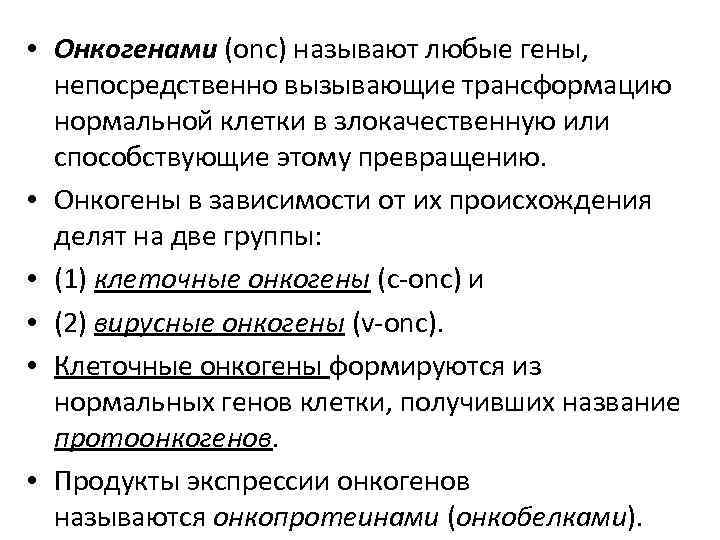 • Онкогенами (onc) называют любые гены, непосредственно вызывающие трансформацию нормальной клетки в злокачественную или способствующие этому превращению.
• Онкогены в зависимости от их происхождения делят на две группы:
• (1) клеточные онкогены (c-onc) и
• (2) вирусные онкогены (v-onc).
• Клеточные онкогены формируются из нормальных генов клетки, получивших название протоонкогенов.
• Продукты экспрессии онкогенов называются онкопротеинами (онкобелками).